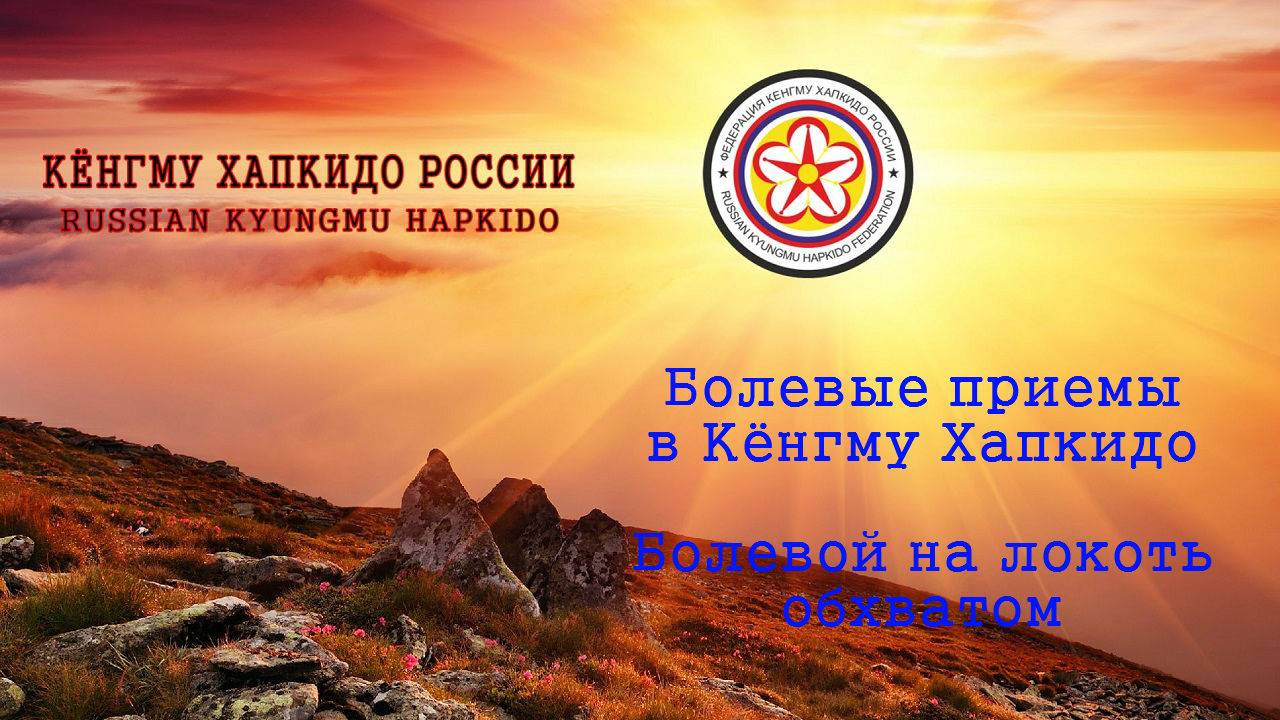 КЁНГМУ ХАПКИДО РОССИИ
RUSSIAN KYUNGMU HAPKIDO

ФЕДЕРАЦИЯ КЕНГМУ ХАПКИДО РОССИИ
RUSSIAN KYUNGMU HAPKIDO FEDERATION

Болевые приемы в Кёнгму Хапкидо

Болевой на локоть обхватом